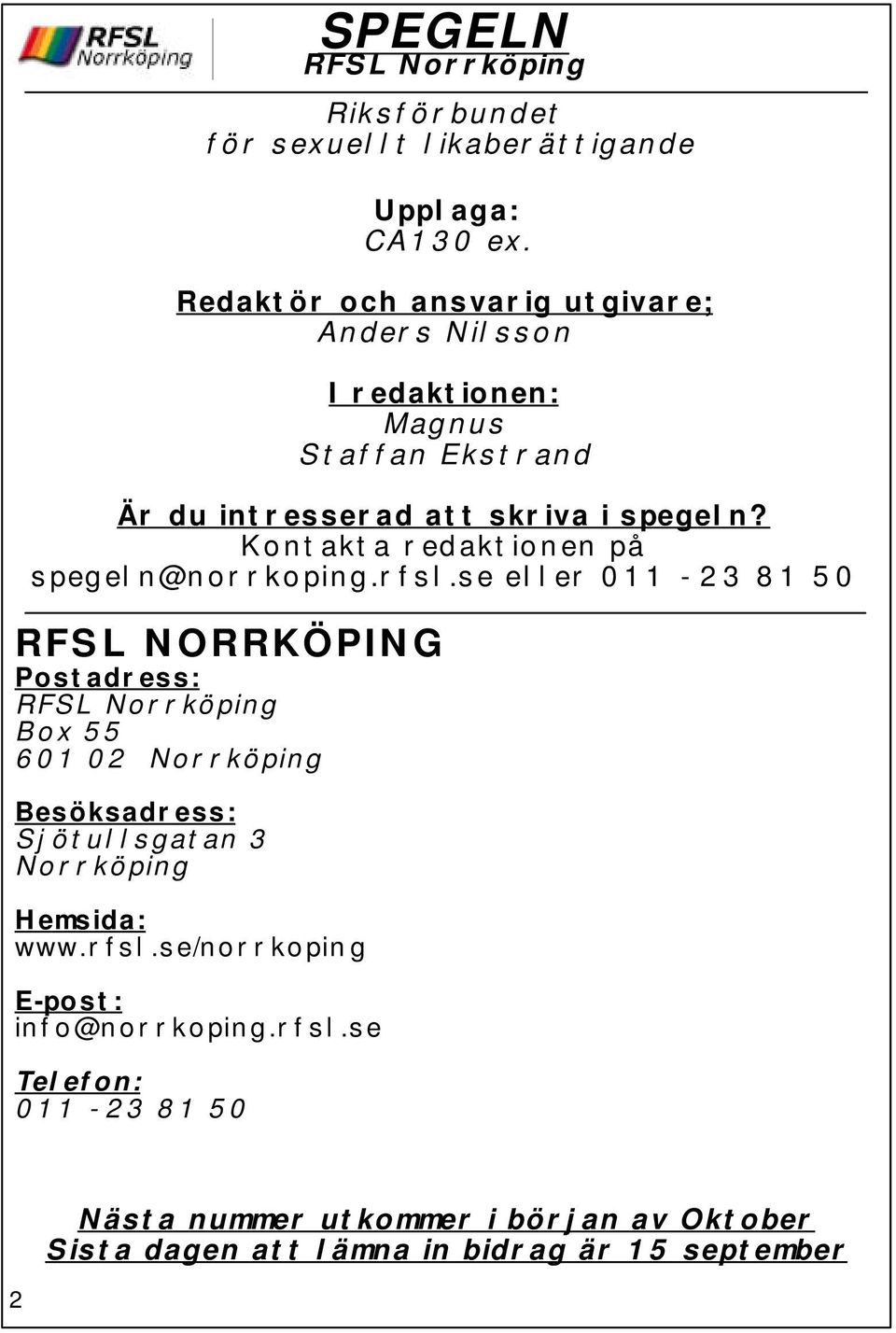 RFSL Norrköping

SPEGELN
RFSL Norrköping

Riksförbundet
för sexuellt likaberättigande

Upplaga:
CA130 ex.

Redaktör och ansvarig utgivare;
Anders Nilsson

I redaktionen:
Magnus
Staffan Ekstrand

Är du intresserad att skriva i spegeln?
Kontakta redaktionen på
spegeln@norrkoping.rfsl.se eller 011 -23 81 50

RFSL NORRKÖPING
Postadress:
RFSL Norrköping
Box 55
601 02 Norrköping

Besöksadress:
Sjötullsgatan 3
Norrköping

Hemsida:
www.rfsl.se/norrkoping

E-post:
info@norrkoping.rfsl.se

Telefon:
011 -23 81 50

Nästa nummer utkommer i början av Oktober
Sista dagen att lämna in bidrag är 15 september

2